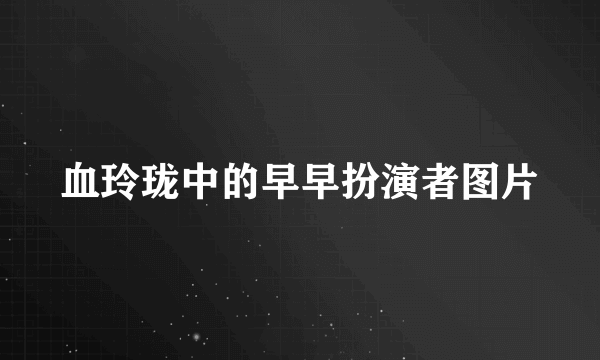 血玲珑中的早早扮演者图片